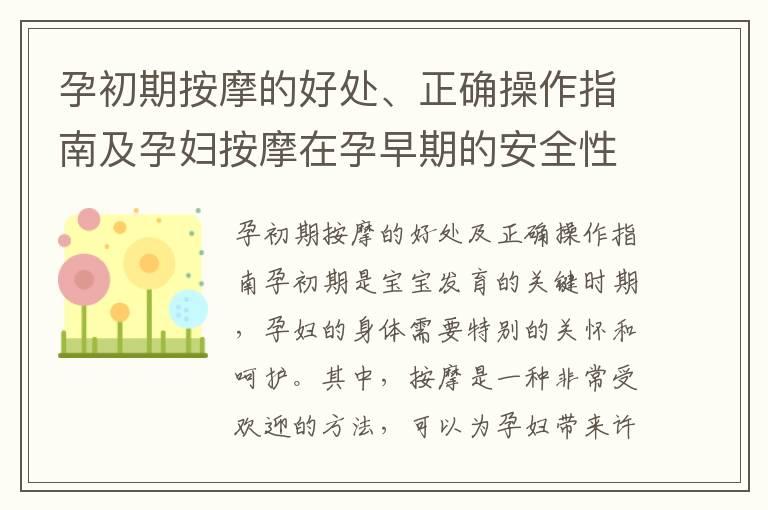 孕初期按摩的好处、正确操作指南及孕妇按摩在孕早期的安全性

孕初期按摩的好处及正确操作指南孕初期是宝宝发育的关键时期，孕妇的身体需要特别的关怀和呵护。其中，按摩是一种非常受欢迎的方法，可以为孕妇带来许